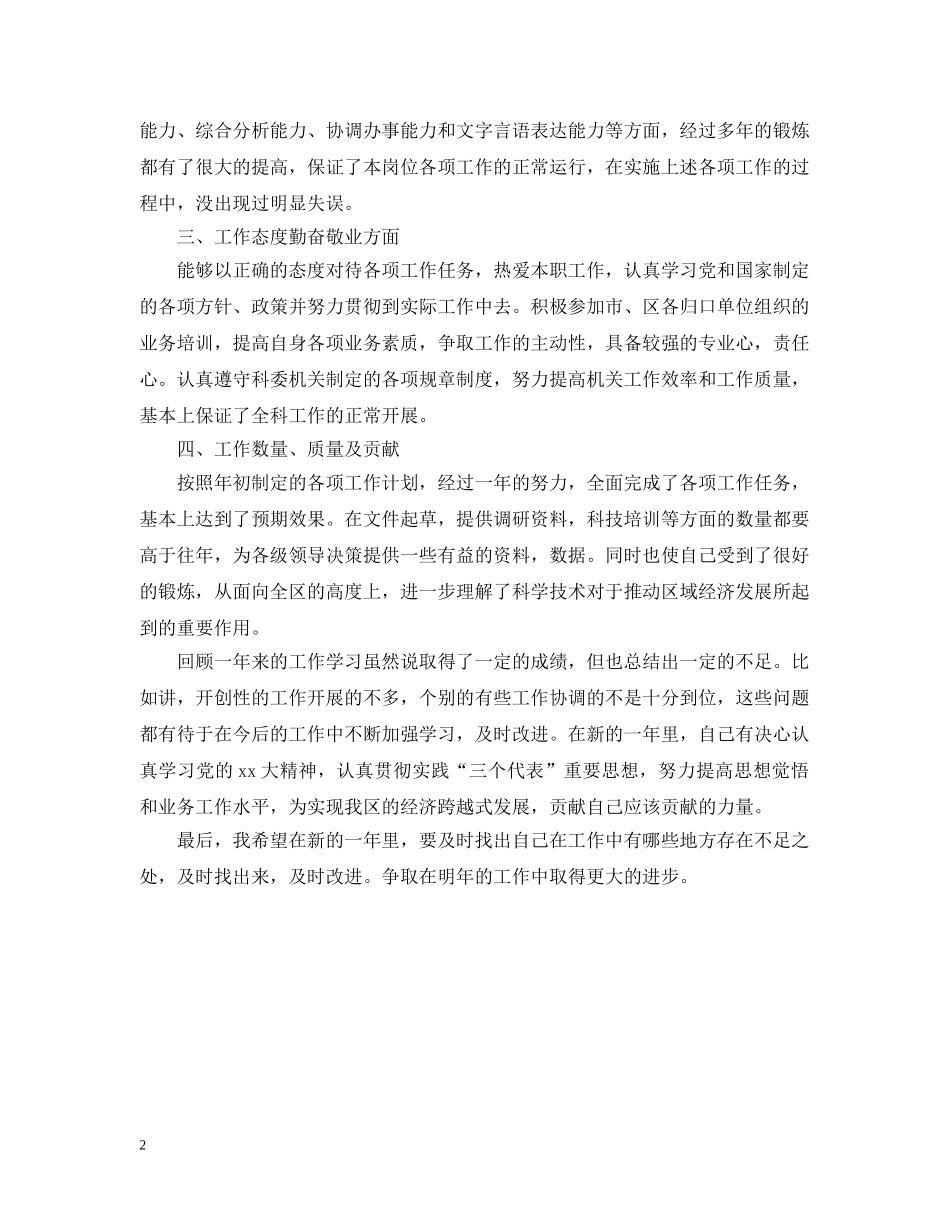 能力、综合分析能力、协调办事能力和文字言语表达能力等方面，经过多年的锻炼都有了很大的提高，保证了本岗位各项工作的正常运行，在实施上述各项工作的过程中，没出现过明显失误。

三、工作态度勤奋敬业方面

能够以正确的态度对待各项工作任务，热爱本职工作，认真学习党和国家制定的各项方针、政策并努力贯彻到实际工作中去。积极参加市、区各归口单位组织的业务培训，提高自身各项业务素质，争取工作的主动性，具备较强的专业心，责任心。认真遵守科委机关制定的各项规章制度，努力提高机关工作效率和工作质量，基本上保证了全科工作的正常开展。

四、工作数量、质量及贡献

按照年初制定的各项工作计划，经过一年的努力，全面完成了各项工作任务，基本上达到了预期效果。在文件起草，提供调研资料，科技培训等方面的数量都要高于往年，为各级领导决策提供一些有益的资料，数据。同时也使自己受到了很好的锻炼，从面向全区的高度上，进一步理解了科学技术对于推动区域经济发展所起到的重要作用。

回顾一年来的工作学习虽然说取得了一定的成绩，但也总结出一定的不足。比如讲，开创性的工作开展的不多，个别的有些工作协调的不是十分到位，这些问题都有待于在今后的工作中不断加强学习，及时改进。在新的一年里，自己有决心认真学习党的 xx 大精神，认真贯彻实践“三个代表”重要思想，努力提高思想觉悟和业务工作水平，为实现我区的经济跨越式发展，贡献自己应该贡献的力量。

最后，我希望在新的一年里，要及时找出自己在工作中有哪些地方存在不足之处，及时找出来，及时改进。争取在明年的工作中取得更大的进步。

2